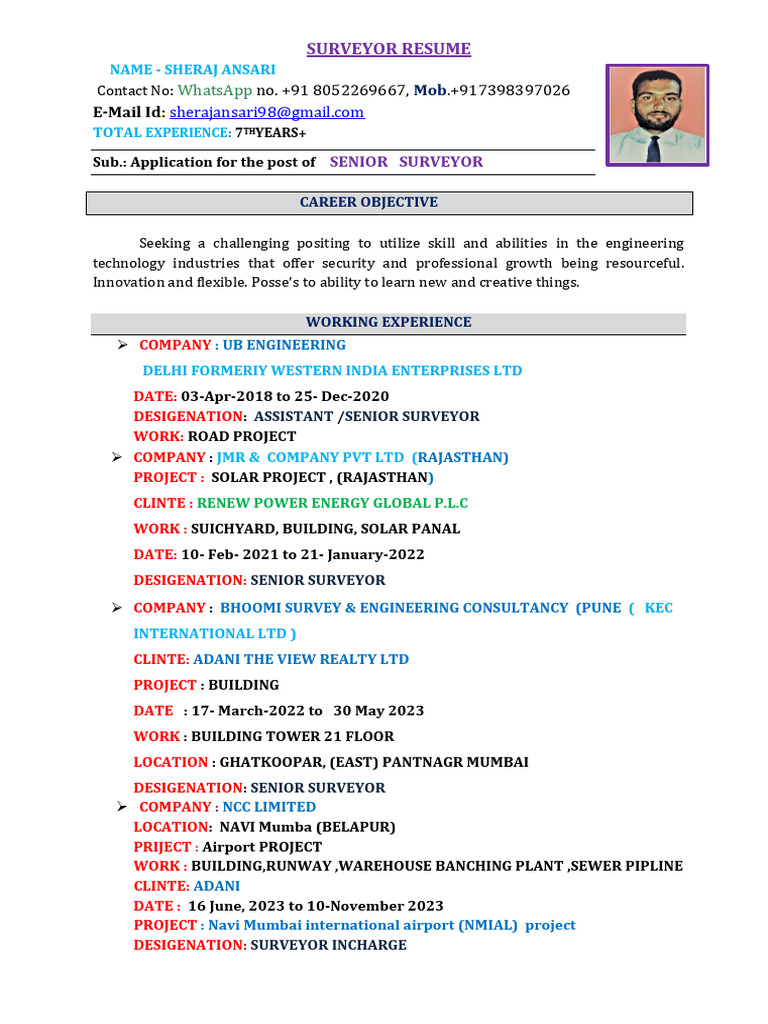 SURVEYOR RESUME

NAME - SHERAJ ANSARI

Contact No: WhatsApp no. +91 8052269667, Mob.+917398397026

E-Mail Id: sherajansari98@gmail.com

TOTAL EXPERIENCE: 7TH YEARS+

Sub.: Application for the post of SENIOR SURVEYOR

CAREER OBJECTIVE

Seeking a challenging positing to utilize skill and abilities in the engineering technology industries that offer security and professional growth being resourceful. Innovation and flexible. Posse's to ability to learn new and creative things.

WORKING EXPERIENCE

➢ COMPANY : UB ENGINEERING

DELHI FORMERIY WESTERN INDIA ENTERPRISES LTD

DATE: 03-Apr-2018 to 25- Dec-2020

DESIGENATION: ASSISTANT /SENIOR SURVEYOR

WORK: ROAD PROJECT

➢ COMPANY : JMR & COMPANY PVT LTD (RAJASTHAN)

PROJECT : SOLAR PROJECT , (RAJASTHAN)

CLINTE : RENEW POWER ENERGY GLOBAL P.L.C

WORK : SUICHYARD, BUILDING, SOLAR PANAL

DATE: 10- Feb- 2021 to 21- January-2022

DESIGENATION: SENIOR SURVEYOR

➢ COMPANY : BHOOMI SURVEY & ENGINEERING CONSULTANCY (PUNE ( KEC INTERNATIONAL LTD )

CLINTE: ADANI THE VIEW REALTY LTD

PROJECT : BUILDING

DATE : 17- March-2022 to 30 May 2023

WORK : BUILDING TOWER 21 FLOOR

LOCATION : GHATKOOPAR, (EAST) PANTNAGR MUMBAI

DESIGENATION: SENIOR SURVEYOR

➢ COMPANY : NCC LIMITED

LOCATION: NAVI Mumba (BELAPUR)

PRIJECT : Airport PROJECT

WORK : BUILDING,RUNWAY ,WAREHOUSE BANCHING PLANT ,SEWER PIPLINE

CLINTE: ADANI

DATE : 16 June, 2023 to 10-November 2023

PROJECT : Navi Mumbai international airport (NMIAL) project

DESIGENATION: SURVEYOR INCHARGE